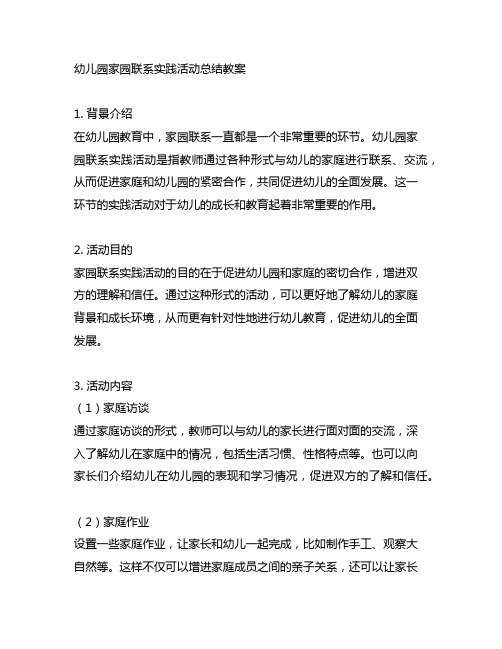 幼儿园家园联系实践活动总结教案

1. 背景介绍
在幼儿园教育中，家园联系一直都是一个非常重要的环节。幼儿园家园联系实践活动是指教师通过各种形式与幼儿的家庭进行联系、交流，从而促进家庭和幼儿园的紧密合作，共同促进幼儿的全面发展。这一环节的实践活动对于幼儿的成长和教育起着非常重要的作用。

2. 活动目的
家园联系实践活动的目的在于促进幼儿园和家庭的密切合作，增进双方的理解和信任。通过这种形式的活动，可以更好地了解幼儿的家庭背景和成长环境，从而更有针对性地进行幼儿教育，促进幼儿的全面发展。

3. 活动内容
（1）家庭访谈
通过家庭访谈的形式，教师可以与幼儿的家长进行面对面的交流，深入了解幼儿在家庭中的情况，包括生活习惯、性格特点等。也可以向家长们介绍幼儿在幼儿园的表现和学习情况，促进双方的了解和信任。

（2）家庭作业
设置一些家庭作业，让家长和幼儿一起完成，比如制作手工、观察大自然等。这样不仅可以增进家庭成员之间的亲子关系，还可以让家长